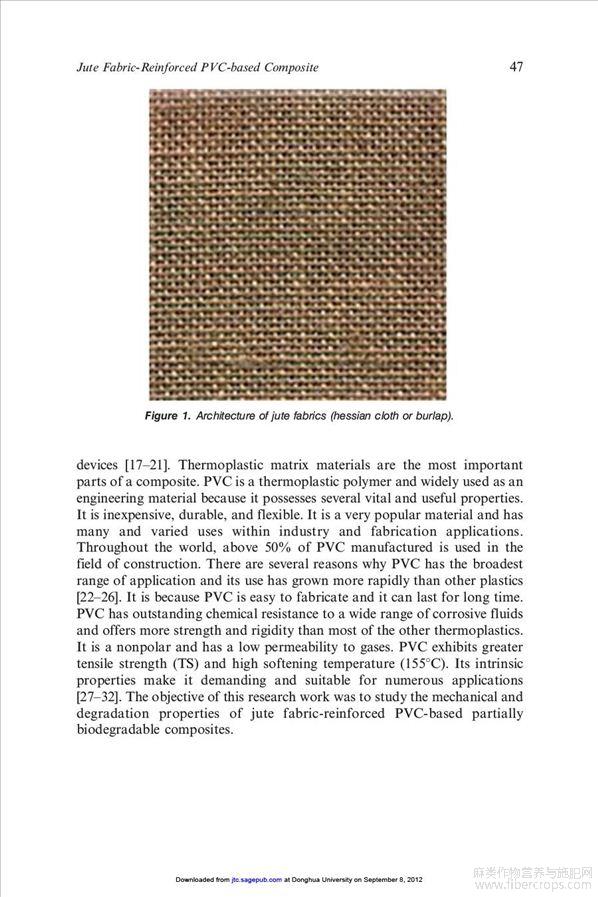 Jute Fabric-Reinforced PVC-based Composite

47

Figure 1. Architecture of jute fabrics (hessian cloth or burlap).

devices [17–21]. Thermoplastic matrix materials are the most important parts of a composite. PVC is a thermoplastic polymer and widely used as an engineering material because it possesses several vital and useful properties. It is inexpensive, durable, and flexible. It is a very popular material and has many and varied uses within industry and fabrication applications. Throughout the world, above 50% of PVC manufactured is used in the field of construction. There are several reasons why PVC has the broadest range of application and its use has grown more rapidly than other plastics [22–26]. It is because PVC is easy to fabricate and it can last for long time. PVC has outstanding chemical resistance to a wide range of corrosive fluids and offers more strength and rigidity than most of the other thermoplastics. It is a nonpolar and has a low permeability to gases. PVC exhibits greater tensile strength (TS) and high softening temperature (155°C). Its intrinsic properties make it demanding and suitable for numerous applications [27–32]. The objective of this research work was to study the mechanical and degradation properties of jute fabric-reinforced PVC-based partially biodegradable composites.

Downloaded from jtc.sagepub.com at Donghua University on September 8, 2012

麻类作物营养与施肥网
www.fibercrops.com